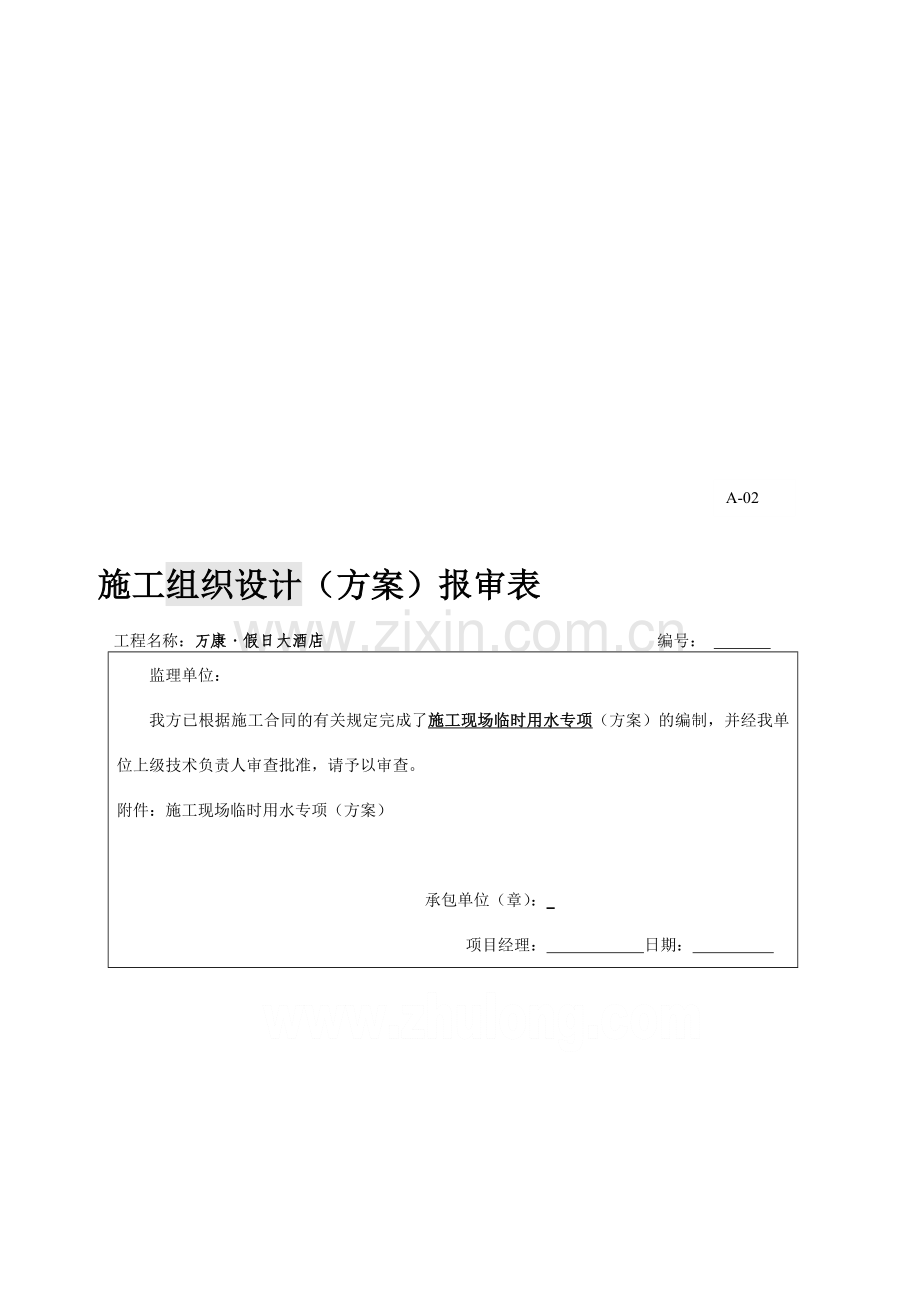 A-02

施工组织设计（方案）报审表

工程名称：万康·假日大酒店 编号：____

监理单位：

我方已根据施工合同的有关规定完成了施工现场临时用水专项（方案）的编制，并经我单位上级技术负责人审查批准，请予以审查。

附件：施工现场临时用水专项（方案）

承包单位（章）：____

项目经理：____日期：____

www.zixin.com.cn